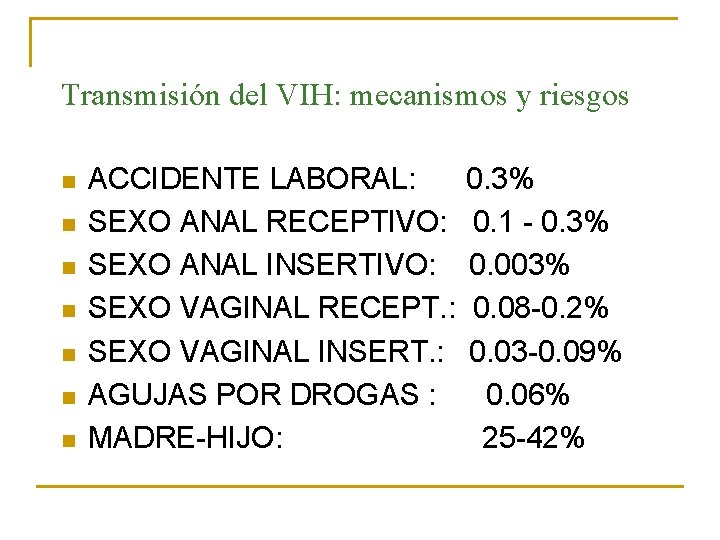 Transmisión del VIH: mecanismos y riesgos

• ACCIDENTE LABORAL: 0.3%
• SEXO ANAL RECEPTIVO: 0.1 - 0.3%
• SEXO ANAL INSERTIVO: 0.003%
• SEXO VAGINAL RECEPT.: 0.08-0.2%
• SEXO VAGINAL INSERT.: 0.03-0.09%
• AGUJAS POR DROGAS : 0.06%
• MADRE-HIJO: 25-42%